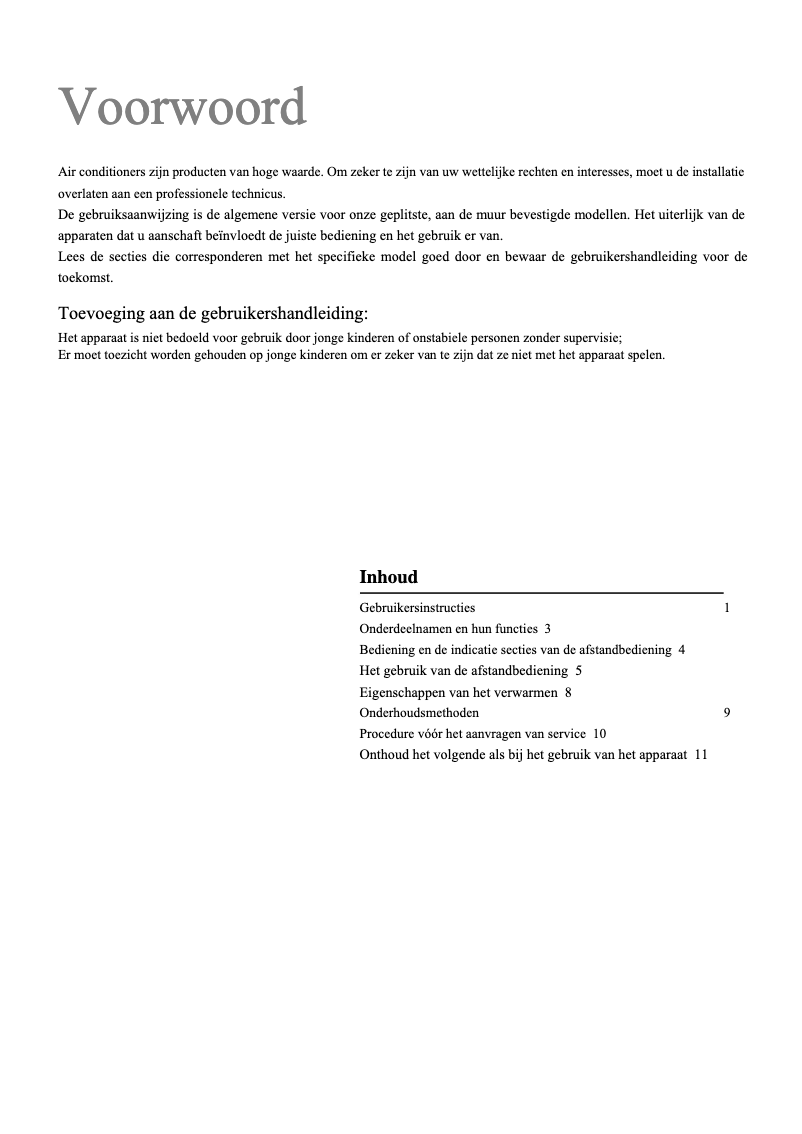 Voorwoord

Air conditioners zijn producten van hoge waarde. Om zeker te zijn van uw wettelijke rechten en interesses, moet u de installatie overlaten aan een professionele technicus.
De gebruiksaanwijzing is de algemene versie voor onze geplitste, aan de muur bevestigde modellen. Het uiterlijk van de apparaten dat u aanschaft beïnvloedt de juiste bediening en het gebruik er van.
Lees de secties die corresponderen met het specifieke model goed door en bewaar de gebruikershandleiding voor de toekomst.

Toevoeging aan de gebruikershandleiding:
Het apparaat is niet bedoeld voor gebruik door jonge kinderen of onstabiele personen zonder supervisie;
Er moet toezicht worden gehouden op jonge kinderen om er zeker van te zijn dat ze niet met het apparaat spelen.

Inhoud
Gebruikersinstructies 1
Onderdeelnamen en hun functies 3
Bediening en de indicatie secties van de afstandbediening 4
Het gebruik van de afstandbediening 5
Eigenschappen van het verwarmen 8
Onderhoudsmethoden 9
Procedure vóór het aanvragen van service 10
Onthoud het volgende als bij het gebruik van het apparaat 11